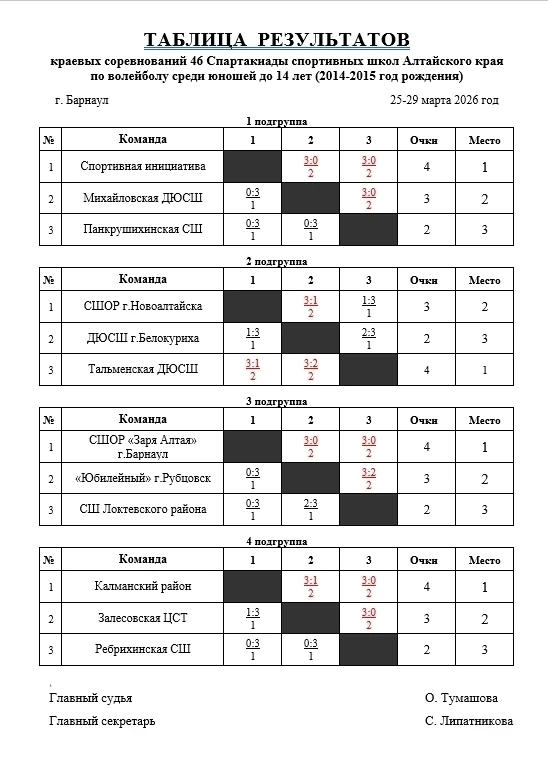 ТАБЛИЦА РЕЗУЛЬТАТОВ
краевых соревнований 46 Спартакиады спортивных школ Алтайского края по волейболу среди юношей до 14 лет (2014-2015 год рождения)

г. Барнаул

25-29 марта 2026 год

1 подгруппа

| № | Команда | 1 | 2 | 3 | Очки | Место |
|---|---|---|---|---|---|---|
| 1 | Спортивная инициатива | | 3:0 2 | 3:0 2 | 4 | 1 |
| 2 | Михайловская ДЮСШ | 0:3 1 | | 3:0 2 | 3 | 2 |
| 3 | Панкрушихинская СШ | 0:3 1 | 0:3 1 | | 2 | 3 |

2 подгруппа

| № | Команда | 1 | 2 | 3 | Очки | Место |
|---|---|---|---|---|---|---|
| 1 | СШОР г.Новоалтайска | | 3:1 2 | 1:3 1 | 3 | 2 |
| 2 | ДЮСШ г.Белокуриха | 1:3 1 | | 2:3 1 | 2 | 3 |
| 3 | Тальменская ДЮСШ | 3:1 2 | 3:2 2 | | 4 | 1 |

3 подгруппа

| № | Команда | 1 | 2 | 3 | Очки | Место |
|---|---|---|---|---|---|---|
| 1 | СШОР «Заря Алтая» г.Барнаул | | 3:0 2 | 3:0 2 | 4 | 1 |
| 2 | «Юбилейный» г.Рубцовск | 0:3 1 | | 3:2 2 | 3 | 2 |
| 3 | СШ Локтевского района | 0:3 1 | 2:3 1 | | 2 | 3 |

4 подгруппа

| № | Команда | 1 | 2 | 3 | Очки | Место |
|---|---|---|---|---|---|---|
| 1 | Калманский район | | 3:1 2 | 3:0 2 | 4 | 1 |
| 2 | Залесовская ЦСТ | 1:3 1 | | 3:0 2 | 3 | 2 |
| 3 | Ребрихинская СШ | 0:3 1 | 0:3 1 | | 2 | 3 |

Главный судья О. Тумашова

Главный секретарь С. Липатникова